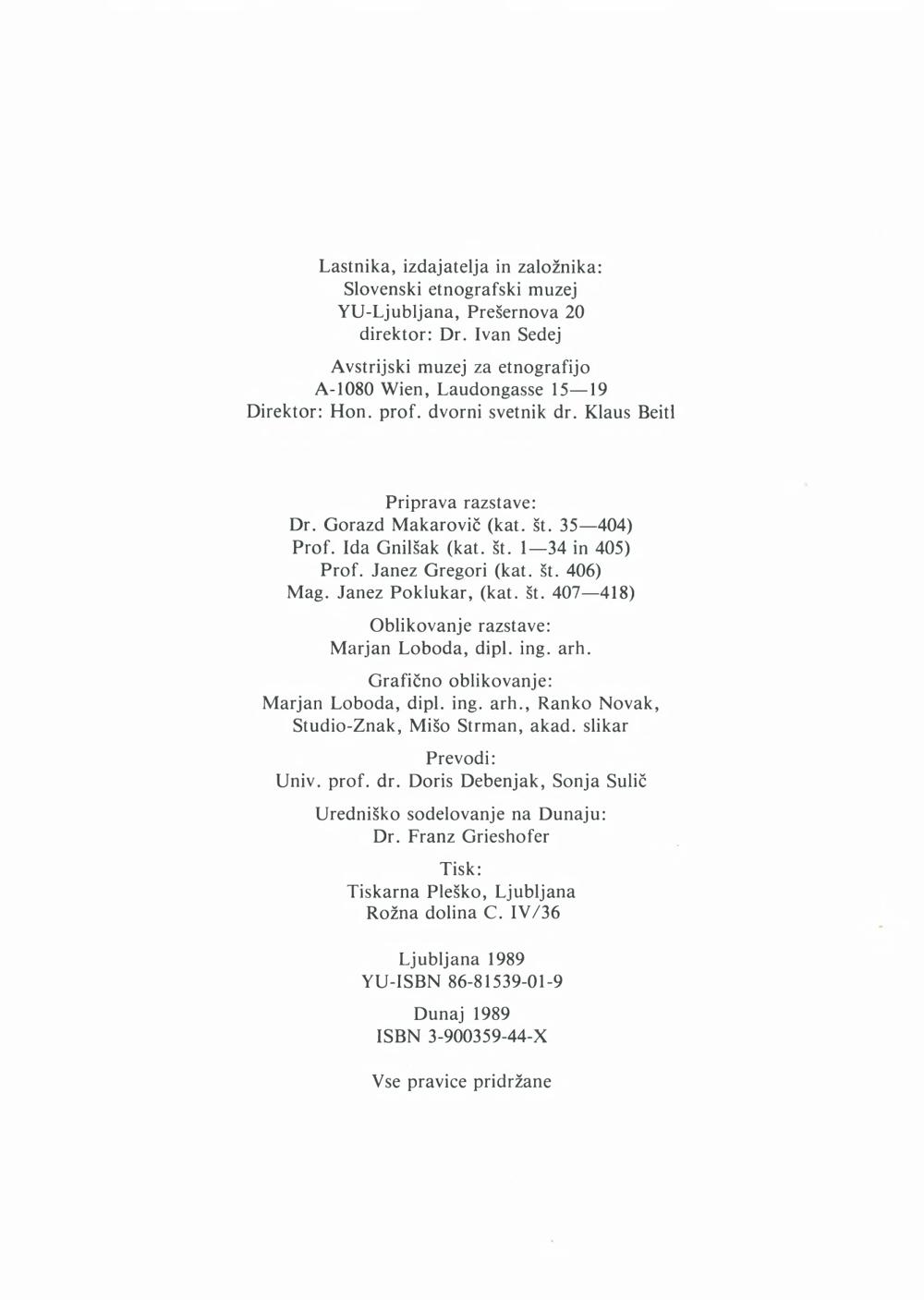 Lastnika, izdajatelja in založnika:
Slovenski etnografski muzej
YU-Ljubljana, Prešernova 20
direktor: Dr. Ivan Sedej

Avstrijski muzej za etnografijo
A-1080 Wien, Laudongasse 15—19
Direktor: Hon. prof. dvorni svetnik dr. Klaus Beitl

Priprava razstave:
Dr. Gorazd Makarovič (kat. št. 35—404)
Prof. Ida Gnilšak (kat. št. 1—34 in 405)
Prof. Janez Gregori (kat. št. 406)
Mag. Janez Poklukar, (kat. št. 407—418)

Oblikovanje razstave:
Marjan Loboda, dipl. ing. arh.

Grafično oblikovanje:
Marjan Loboda, dipl. ing. arh., Ranko Novak, Studio-Znak, Mišo Strman, akad. slikar

Prevodi:
Univ. prof. dr. Doris Debenjak, Sonja Sulič

Uredniško sodelovanje na Dunaju:
Dr. Franz Grieshofer

Tisk:
Tiskarna Pleško, Ljubljana
Rožna dolina C. IV/36

Ljubljana 1989
YU-ISBN 86-81539-01-9

Dunaj 1989
ISBN 3-900359-44-X

Vse pravice pridržane